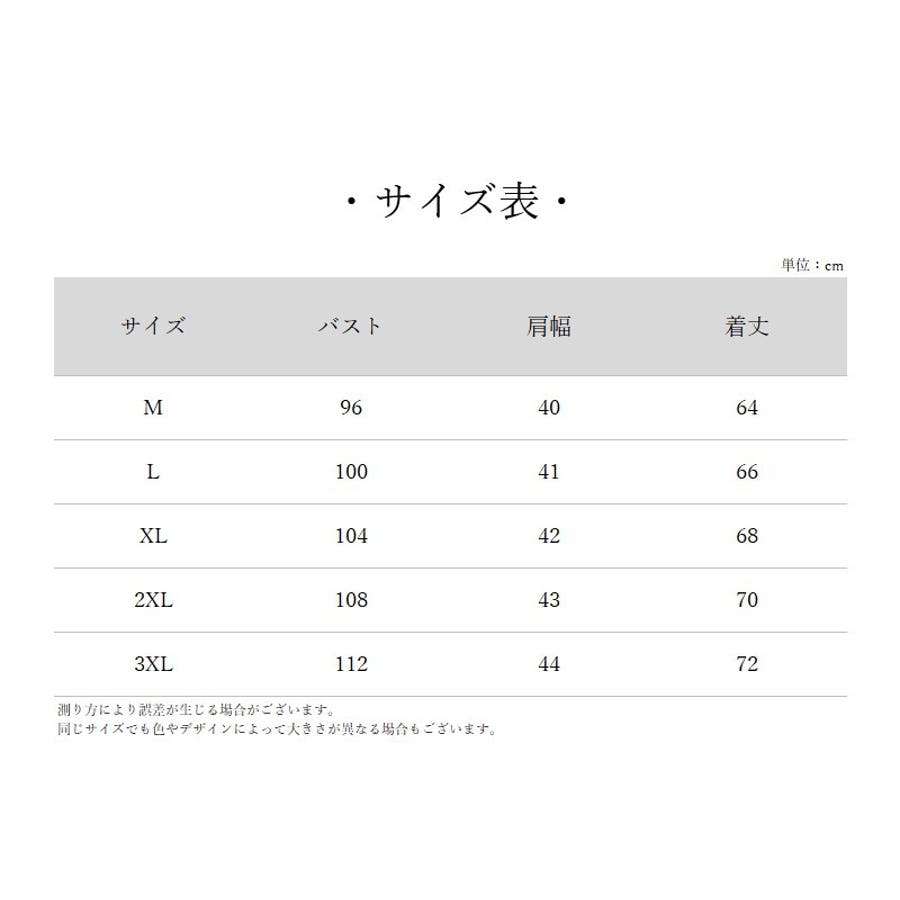 ・サイズ表・

単位：cm

| サイズ | バスト | 肩幅 | 着丈 |
|---|---|---|---|
| M | 96 | 40 | 64 |
| L | 100 | 41 | 66 |
| XL | 104 | 42 | 68 |
| 2XL | 108 | 43 | 70 |
| 3XL | 112 | 44 | 72 |

測り方により誤差が生じる場合がございます。
同じサイズでも色やデザインによって大きさが異なる場合もございます。